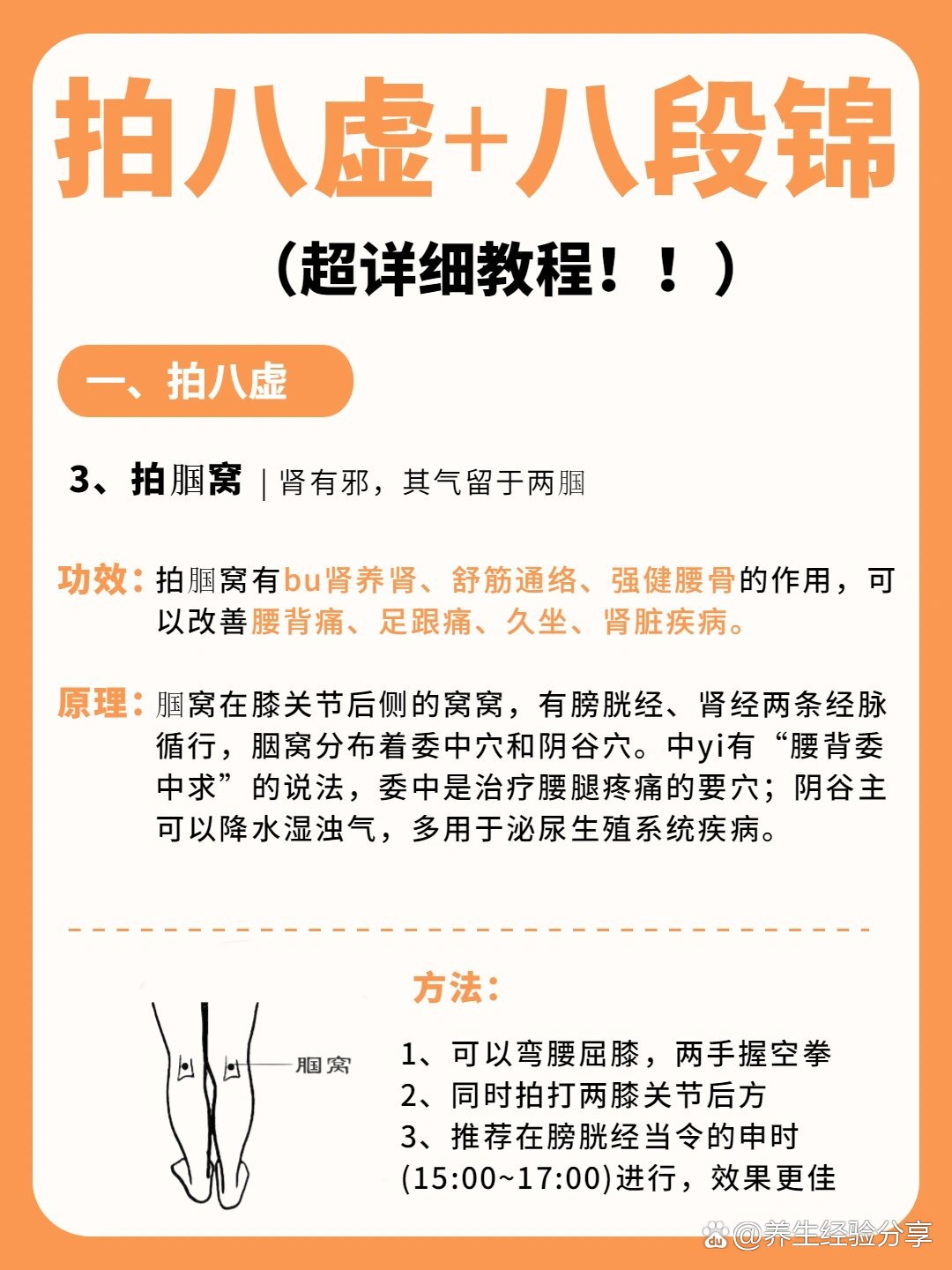 拍八虚+八段锦

（超详细教程！！）

一、拍八虚

3、拍腘窝 | 肾有邪，其气留于两腘

功效：拍腘窝有bu肾养肾、舒筋通络、强健腰骨的作用，可以改善腰背痛、足跟痛、久坐、肾脏疾病。

原理：腘窝在膝关节后侧的窝窝，有膀胱经、肾经两条经脉循行，腘窝分布着委中穴和阴谷穴。中yi有“腰背委中求”的说法，委中是治疗腰腿疼痛的要穴；阴谷主可以降水湿浊气，多用于泌尿生殖系统疾病。

腘窝

方法：

1、可以弯腰屈膝，两手握空拳
2、同时拍打两膝关节后方
3、推荐在膀胱经当令的申时(15:00~17:00)进行，效果更佳

@养生经验分享